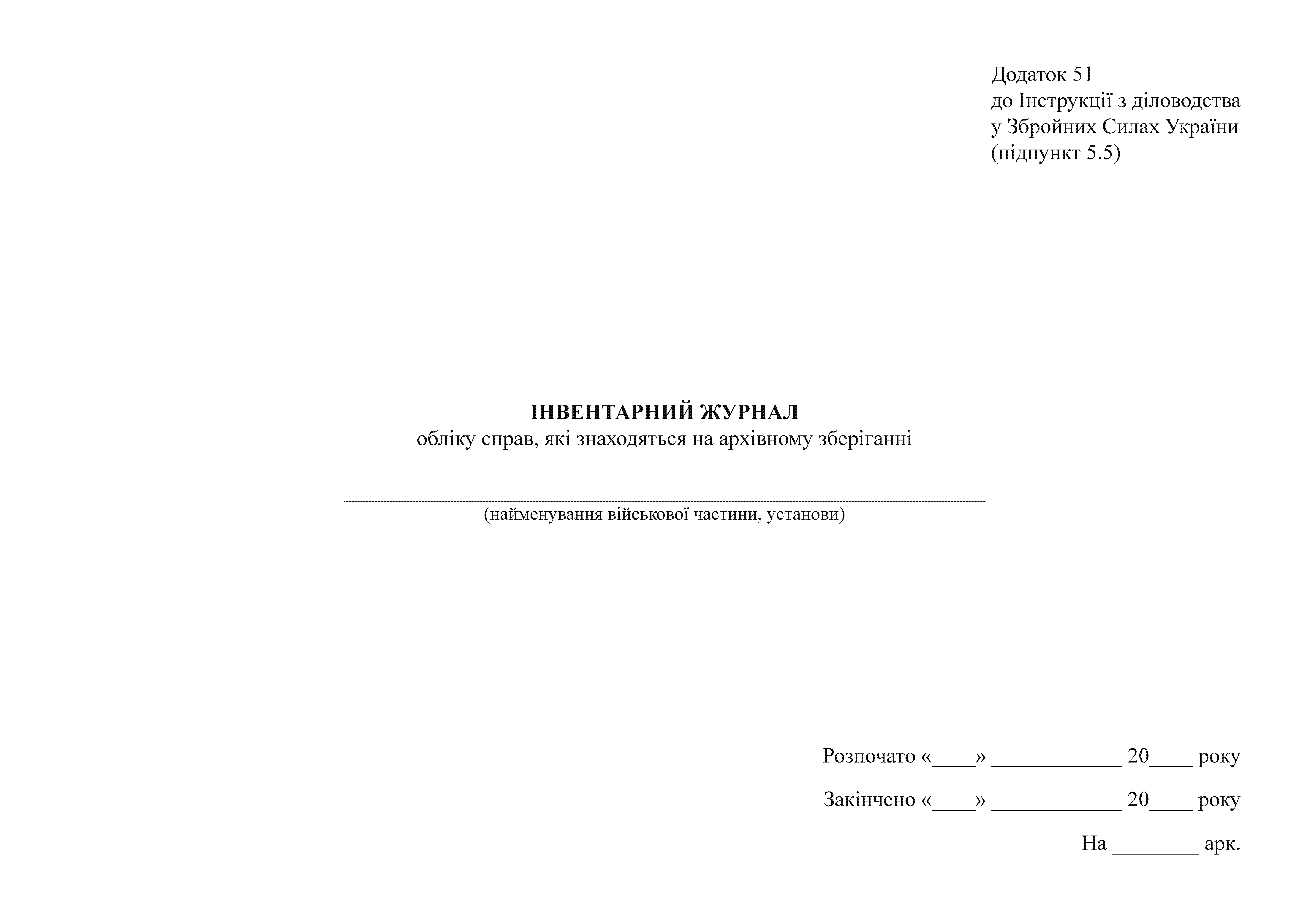 Додаток 51
до Інструкції з діловодства
у Збройних Силах України
(підпункт 5.5)

ІНВЕНТАРНИЙ ЖУРНАЛ
обліку справ, які знаходяться на архівному зберіганні

____
(найменування військової частини, установи)

Розпочато «____» ____ 20____ року

Закінчено «____» ____ 20____ року

На ____ арк.